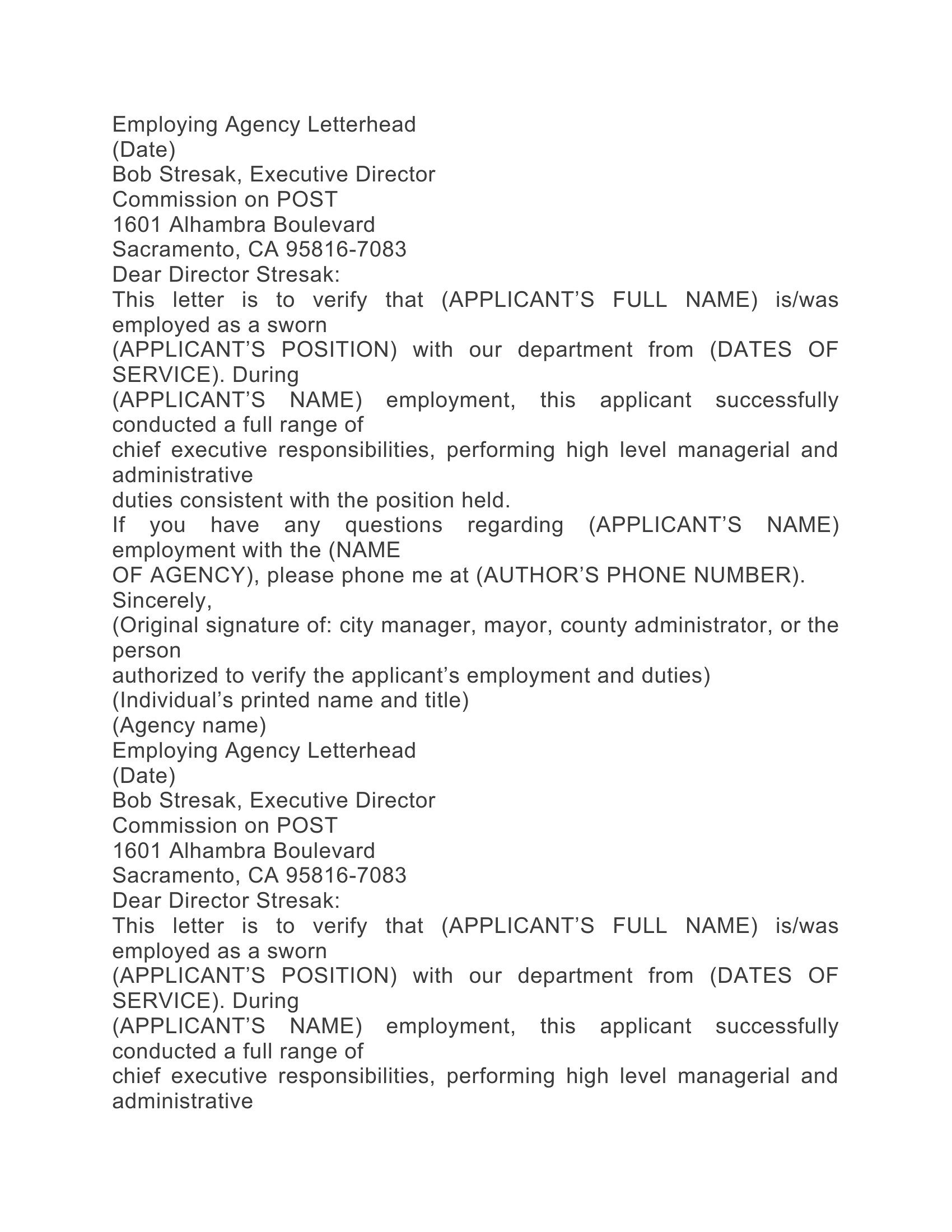 Employing Agency Letterhead
(Date)
Bob Stresak, Executive Director
Commission on POST
1601 Alhambra Boulevard
Sacramento, CA 95816-7083
Dear Director Stresak:
This letter is to verify that (APPLICANT’S FULL NAME) is/was employed as a sworn
(APPLICANT’S POSITION) with our department from (DATES OF SERVICE). During
(APPLICANT’S NAME) employment, this applicant successfully conducted a full range of
chief executive responsibilities, performing high level managerial and administrative
duties consistent with the position held.
If you have any questions regarding (APPLICANT’S NAME) employment with the (NAME
OF AGENCY), please phone me at (AUTHOR’S PHONE NUMBER).
Sincerely,
(Original signature of: city manager, mayor, county administrator, or the person
authorized to verify the applicant’s employment and duties)
(Individual’s printed name and title)
(Agency name)
Employing Agency Letterhead
(Date)
Bob Stresak, Executive Director
Commission on POST
1601 Alhambra Boulevard
Sacramento, CA 95816-7083
Dear Director Stresak:
This letter is to verify that (APPLICANT’S FULL NAME) is/was employed as a sworn
(APPLICANT’S POSITION) with our department from (DATES OF SERVICE). During
(APPLICANT’S NAME) employment, this applicant successfully conducted a full range of
chief executive responsibilities, performing high level managerial and administrative